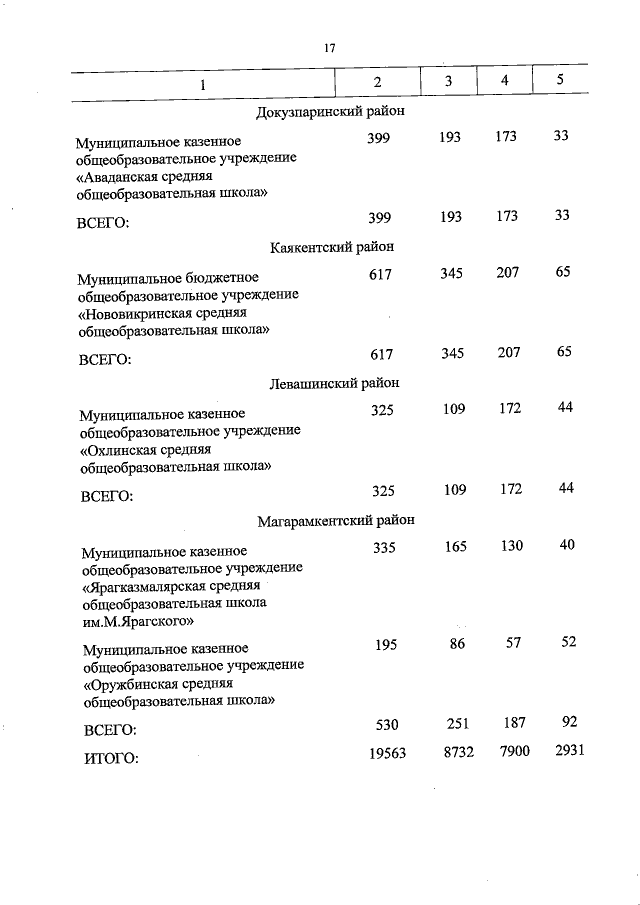 17

| 1 | 2 | 3 | 4 | 5 |
|---|---|---|---|---|
| Докузпаринский район | | | | |
| Муниципальное казенное общеобразовательное учреждение «Аваданская средняя общеобразовательная школа» | 399 | 193 | 173 | 33 |
| ВСЕГО: | 399 | 193 | 173 | 33 |
| Каякентский район | | | | |
| Муниципальное бюджетное общеобразовательное учреждение «Нововикринская средняя общеобразовательная школа» | 617 | 345 | 207 | 65 |
| ВСЕГО: | 617 | 345 | 207 | 65 |
| Левашинский район | | | | |
| Муниципальное казенное общеобразовательное учреждение «Охлинская средняя общеобразовательная школа» | 325 | 109 | 172 | 44 |
| ВСЕГО: | 325 | 109 | 172 | 44 |
| Магарамкентский район | | | | |
| Муниципальное казенное общеобразовательное учреждение «Ярагказмалярская средняя общеобразовательная школа им.М.Ярагского» | 335 | 165 | 130 | 40 |
| Муниципальное казенное общеобразовательное учреждение «Оружбинская средняя общеобразовательная школа» | 195 | 86 | 57 | 52 |
| ВСЕГО: | 530 | 251 | 187 | 92 |
| ИТОГО: | 19563 | 8732 | 7900 | 2931 |